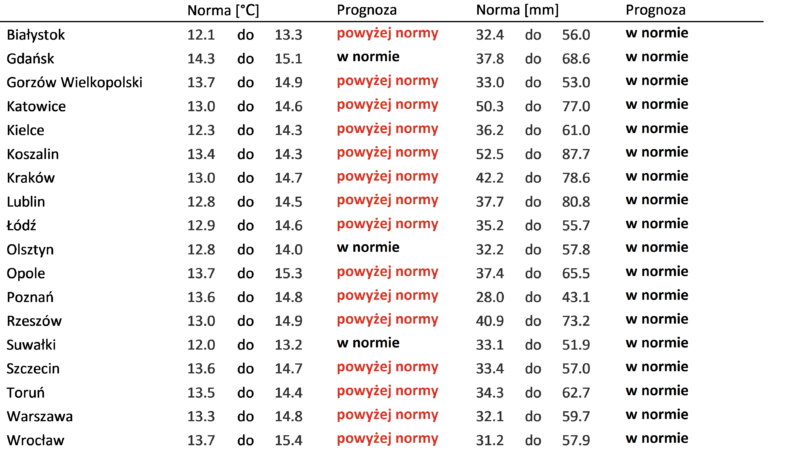 | | Norma [°C] | | | Prognoza | Norma [mm] | | | Prognoza |
|---|---|---|---|---|---|---|---|---|
| Białystok | 12.1 | do | 13.3 | powyżej normy | 32.4 | do | 56.0 | w normie |
| Gdańsk | 14.3 | do | 15.1 | w normie | 37.8 | do | 68.6 | w normie |
| Gorzów Wielkopolski | 13.7 | do | 14.9 | powyżej normy | 33.0 | do | 53.0 | w normie |
| Katowice | 13.0 | do | 14.6 | powyżej normy | 50.3 | do | 77.0 | w normie |
| Kielce | 12.3 | do | 14.3 | powyżej normy | 36.2 | do | 61.0 | w normie |
| Koszalin | 13.4 | do | 14.3 | powyżej normy | 52.5 | do | 87.7 | w normie |
| Kraków | 13.0 | do | 14.7 | powyżej normy | 42.2 | do | 78.6 | w normie |
| Lublin | 12.8 | do | 14.5 | powyżej normy | 37.7 | do | 80.8 | w normie |
| Łódź | 12.9 | do | 14.6 | powyżej normy | 35.2 | do | 55.7 | w normie |
| Olsztyn | 12.8 | do | 14.0 | w normie | 32.2 | do | 57.8 | w normie |
| Opole | 13.7 | do | 15.3 | powyżej normy | 37.4 | do | 65.5 | w normie |
| Poznań | 13.6 | do | 14.8 | powyżej normy | 28.0 | do | 43.1 | w normie |
| Rzeszów | 13.0 | do | 14.9 | powyżej normy | 40.9 | do | 73.2 | w normie |
| Suwałki | 12.0 | do | 13.2 | w normie | 33.1 | do | 51.9 | w normie |
| Szczecin | 13.6 | do | 14.7 | powyżej normy | 33.4 | do | 57.0 | w normie |
| Toruń | 13.5 | do | 14.4 | powyżej normy | 34.3 | do | 62.7 | w normie |
| Warszawa | 13.3 | do | 14.8 | powyżej normy | 32.1 | do | 59.7 | w normie |
| Wrocław | 13.7 | do | 15.4 | powyżej normy | 31.2 | do | 57.9 | w normie |